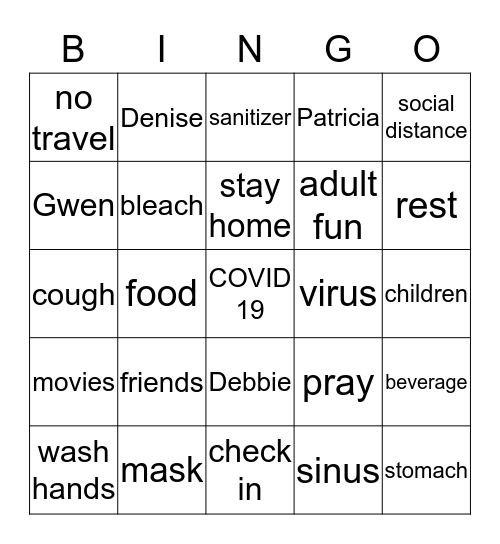 | B | I | N | G | O |
|---|---|---|---|---|
| no travel | Denise | sanitizer | Patricia | social distance |
| Gwen | bleach | stay home | adult fun | rest |
| cough | food | COVID 19 | virus | children |
| movies | friends | Debbie | pray | beverage |
| wash hands | mask | check in | sinus | stomach |